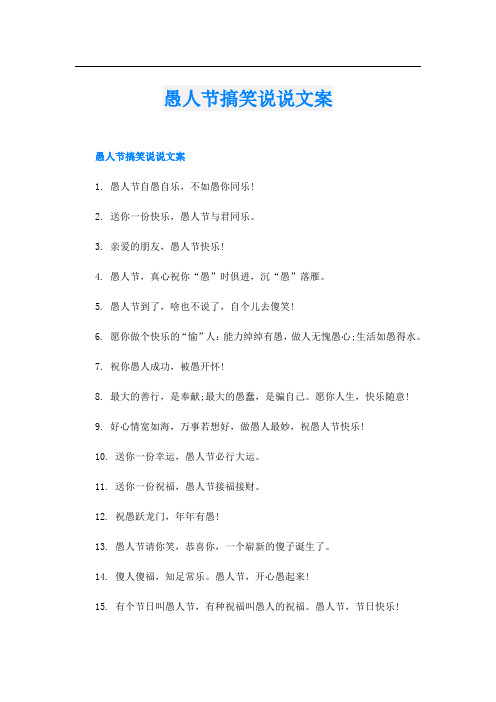 愚人节搞笑说说文案

愚人节搞笑说说文案

1. 愚人节自愚自乐，不如愚你同乐！

2. 送你一份快乐，愚人节与君同乐。

3. 亲爱的朋友，愚人节快乐！

4. 愚人节，真心祝你“愚”时俱进，沉“愚”落雁。

5. 愚人节到了，啥也不说了，自个儿去傻笑！

6. 愿你做个快乐的“愉”人：能力绰绰有愚，做人无愧愚心；生活如愚得水。

7. 祝你愚人成功，被愚开怀！

8. 最大的善行，是奉献；最大的愚蠢，是骗自己。愿你人生，快乐随意！

9. 好心情宽如海，万事若想好，做愚人最妙，祝愚人节快乐！

10. 送你一份幸运，愚人节必行大运。

11. 送你一份祝福，愚人节接福接财。

12. 祝愚跃龙门，年年有愚！

13. 愚人节请你笑，恭喜你，一个崭新的傻子诞生了。

14. 傻人傻福，知足常乐。愚人节，开心愚起来！

15. 有个节日叫愚人节，有种祝福叫愚人的祝福。愚人节，节日快乐！